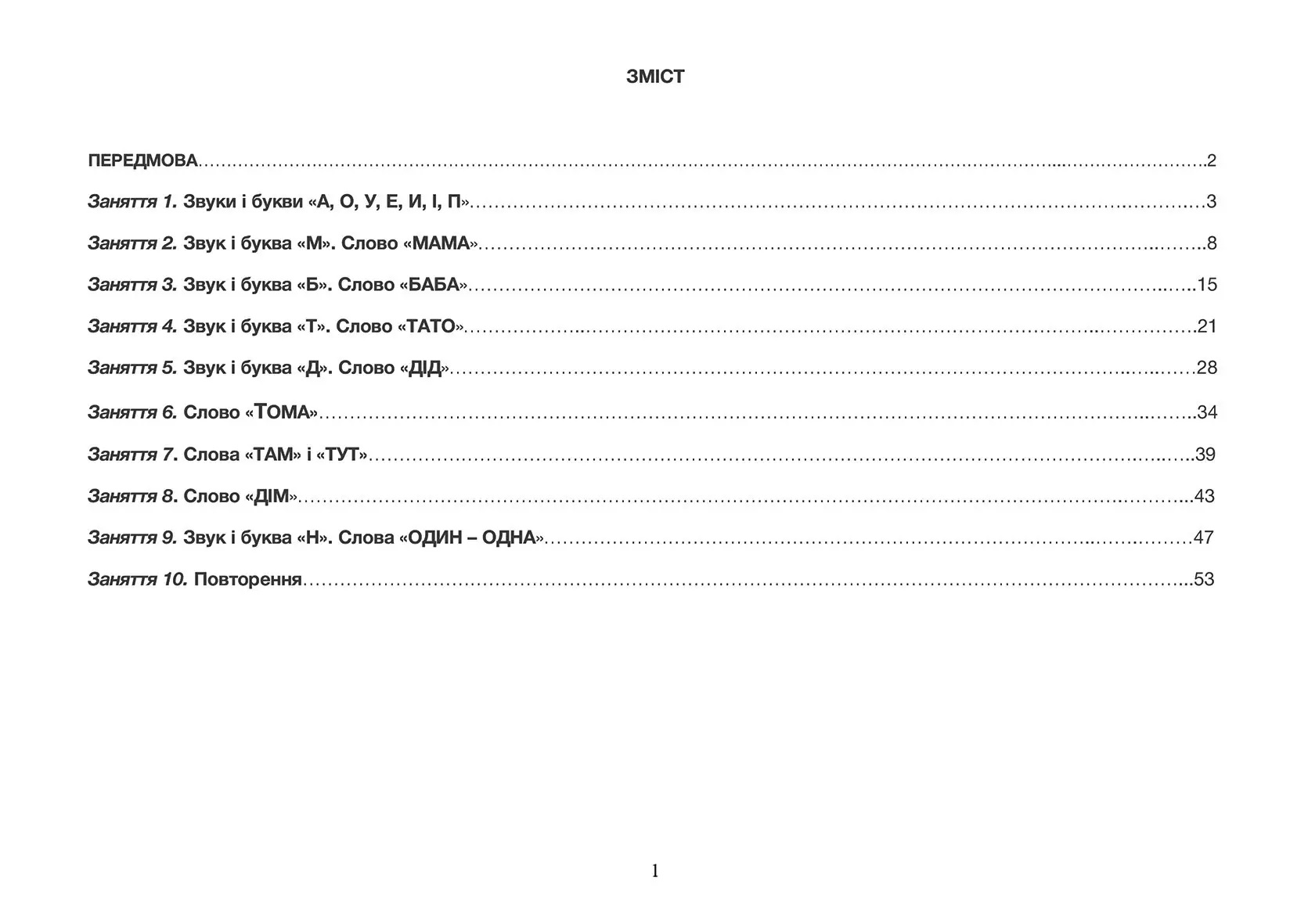 ЗМІСТ

ПЕРЕДМОВА 2

Заняття 1. Звуки і букви «А, О, У, Е, И, І, П» 3

Заняття 2. Звук і буква «М». Слово «МАМА» 8

Заняття 3. Звук і буква «Б». Слово «БАБА» 15

Заняття 4. Звук і буква «Т». Слово «ТАТО» 21

Заняття 5. Звук і буква «Д». Слово «ДІД» 28

Заняття 6. Слово «ТОМА» 34

Заняття 7. Слова «ТАМ» і «ТУТ» 39

Заняття 8. Слово «ДІМ» 43

Заняття 9. Звук і буква «Н». Слова «ОДИН – ОДНА» 47

Заняття 10. Повторення 53

1